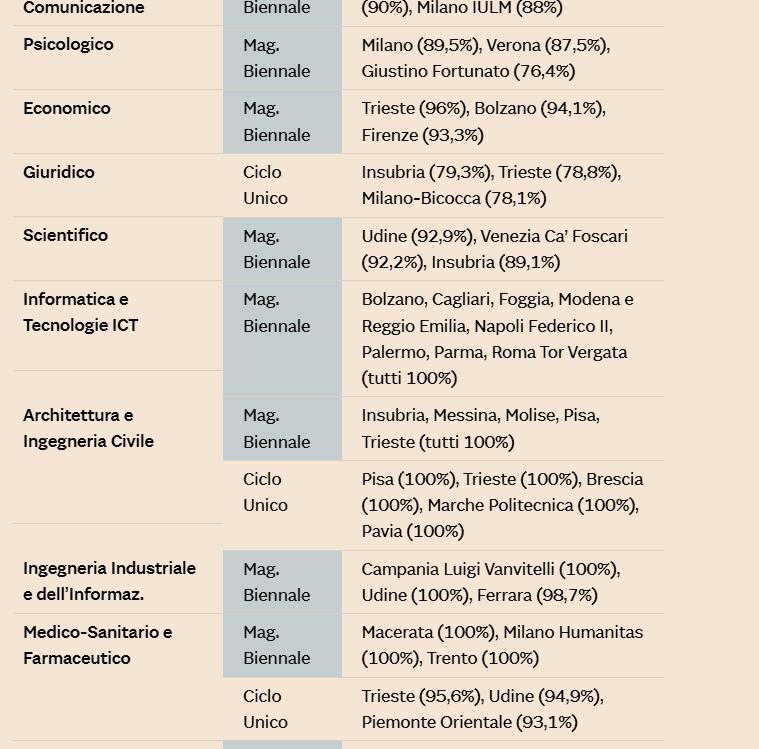 | | | |
|---|---|---|
| Comunicazione | Biennale | (90%), Milano IULM (88%) |
| Psicologico | Mag. Biennale | Milano (89,5%), Verona (87,5%), Giustino Fortunato (76,4%) |
| Economico | Mag. Biennale | Trieste (96%), Bolzano (94,1%), Firenze (93,3%) |
| Giuridico | Ciclo Unico | Insubria (79,3%), Trieste (78,8%), Milano-Bicocca (78,1%) |
| Scientifico | Mag. Biennale | Udine (92,9%), Venezia Ca' Foscari (92,2%), Insubria (89,1%) |
| Informatica e Tecnologie ICT | Mag. Biennale | Bolzano, Cagliari, Foggia, Modena e Reggio Emilia, Napoli Federico II, Palermo, Parma, Roma Tor Vergata (tutti 100%) |
| Architettura e Ingegneria Civile | Mag. Biennale | Insubria, Messina, Molise, Pisa, Trieste (tutti 100%) |
| | Ciclo Unico | Pisa (100%), Trieste (100%), Brescia (100%), Marche Politecnica (100%), Pavia (100%) |
| Ingegneria Industriale e dell'Informaz. | Mag. Biennale | Campania Luigi Vanvitelli (100%), Udine (100%), Ferrara (98,7%) |
| Medico-Sanitario e Farmaceutico | Mag. Biennale | Macerata (100%), Milano Humanitas (100%), Trento (100%) |
| | Ciclo Unico | Trieste (95,6%), Udine (94,9%), Piemonte Orientale (93,1%) |